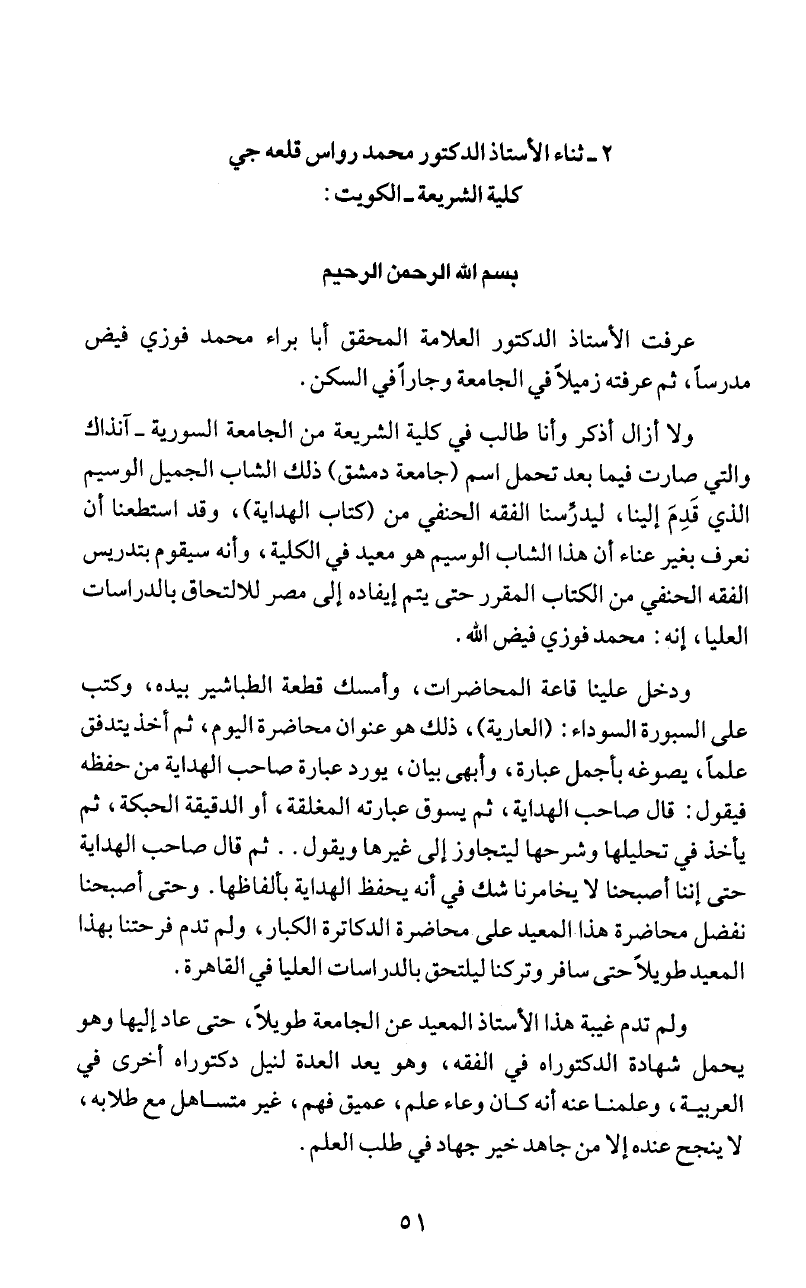 ٢ ـ ثناء الأستاذ الدكتور محمد رواس قلعه جي
كلية الشريعة ـ الكويت :

بسم الله الرحمن الرحيم

عرفت الأستاذ الدكتور العلامة المحقق أبا براء محمد فوزي فيض مدرساً، ثم عرفته زميلاً في الجامعة وجاراً في السكن.

ولا أزال أذكر وأنا طالب في كلية الشريعة من الجامعة السورية ـ آنذاك والتي صارت فيما بعد تحمل اسم (جامعة دمشق) ذلك الشاب الجميل الوسيم الذي قَدِمَ إلينا، ليدرِّسنا الفقه الحنفي من (كتاب الهداية)، وقد استطعنا أن نعرف بغير عناء أن هذا الشاب الوسيم هو معيد في الكلية، وأنه سيقوم بتدريس الفقه الحنفي من الكتاب المقرر حتى يتم إيفاده إلى مصر للالتحاق بالدراسات العليا، إنه: محمد فوزي فيض الله.

ودخل علينا قاعة المحاضرات، وأمسك قطعة الطباشير بيده، وكتب على السبورة السوداء: (العارية)، ذلك هو عنوان محاضرة اليوم، ثم أخذ يتدفق علماً، يصوغه بأجمل عبارة، وأبهى بيان، يورد عبارة صاحب الهداية من حفظه فيقول: قال صاحب الهداية، ثم يسوق عبارته المغلقة، أو الدقيقة الحبكة، ثم يأخذ في تحليلها وشرحها ليتجاوز إلى غيرها ويقول.. ثم قال صاحب الهداية حتى إننا أصبحنا لا يخامرنا شك في أنه يحفظ الهداية بألفاظها. وحتى أصبحنا نفضل محاضرة هذا المعيد على محاضرة الدكاترة الكبار، ولم تدم فرحتنا بهذا المعيد طويلاً حتى سافر وتركنا ليلتحق بالدراسات العليا في القاهرة.

ولم تدم غيبة هذا الأستاذ المعيد عن الجامعة طويلاً، حتى عاد إليها وهو يحمل شهادة الدكتوراه في الفقه، وهو يعد العدة لنيل دكتوراه أخرى في العربية، وعلمنا عنه أنه كان وعاء علم، عميق فهم، غير متساهل مع طلابه، لا ينجح عنده إلا من جاهد خير جهاد في طلب العلم.

٥١